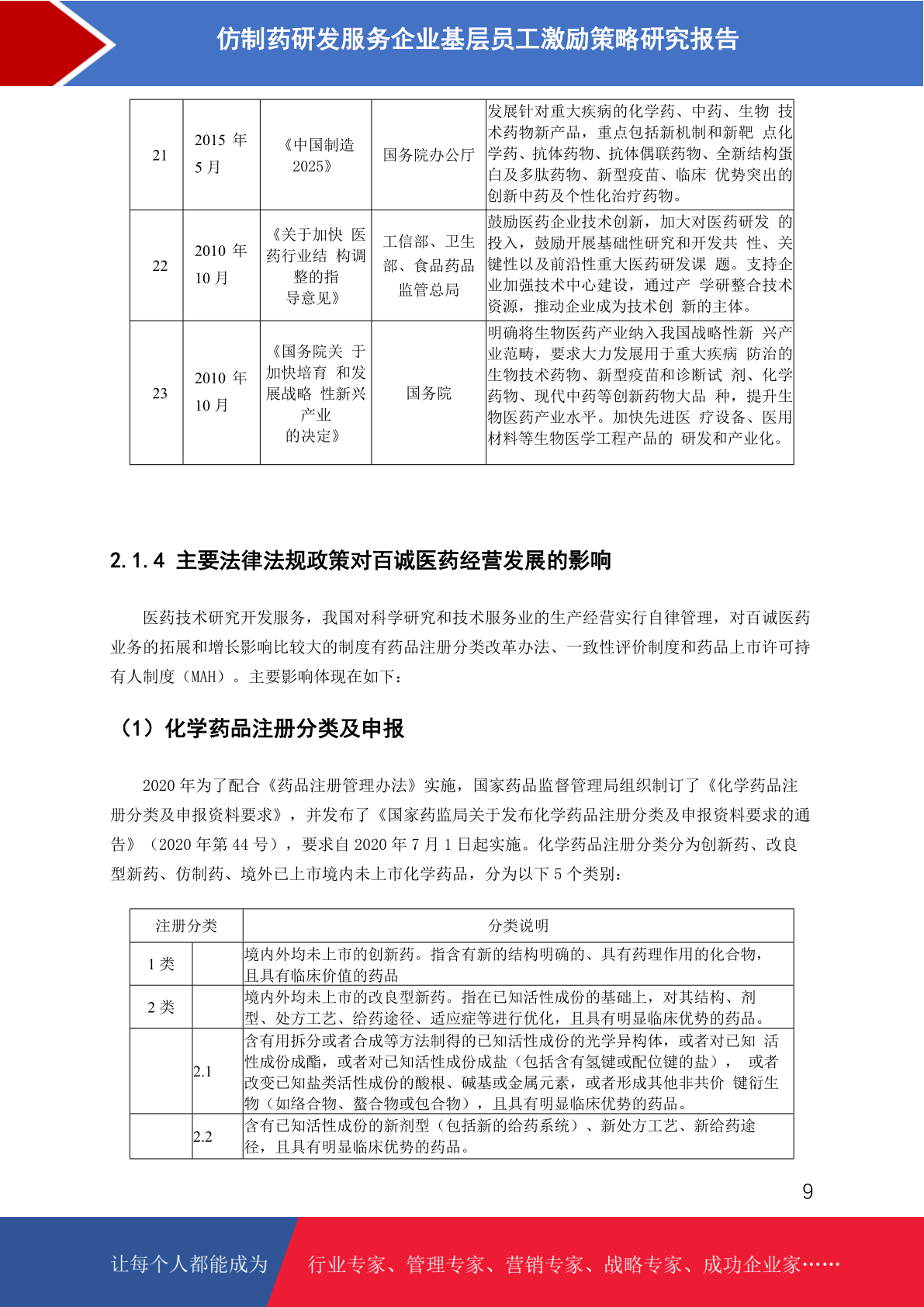 仿制药研发服务企业基层员工激励策略研究报告

| 21 | 2015 年 5 月 | 《中国制造 2025》 | 国务院办公厅 | 发展针对重大疾病的化学药、中药、生物 技术药物新产品，重点包括新机制和新靶 点化学药、抗体药物、抗体偶联药物、全新结构蛋白及多肽药物、新型疫苗、临床 优势突出的创新中药及个性化治疗药物。 |
|---|---|---|---|---|
| 22 | 2010 年 10 月 | 《关于加快 医药行业结 构调整的指导意见》 | 工信部、卫生部、食品药品监管总局 | 鼓励医药企业技术创新，加大对医药研发 的投入，鼓励开展基础性研究和开发共 性、关键性以及前沿性重大医药研发课 题。支持企业加强技术中心建设，通过产 学研整合技术资源，推动企业成为技术创 新的主体。 |
| 23 | 2010 年 10 月 | 《国务院关 于加快培育 和发展战略 性新兴产业的决定》 | 国务院 | 明确将生物医药产业纳入我国战略性新 兴产业范畴，要求大力发展用于重大疾病 防治的生物技术药物、新型疫苗和诊断试 剂、化学药物、现代中药等创新药物大品 种，提升生物医药产业水平。加快先进医 疗设备、医用材料等生物医学工程产品的 研发和产业化。 |

2.1.4 主要法律法规政策对百诚医药经营发展的影响

医药技术研究开发服务，我国对科学研究和技术服务业的生产经营实行自律管理，对百诚医药业务的拓展和增长影响比较大的制度有药品注册分类改革办法、一致性评价制度和药品上市许可持有人制度（MAH）。主要影响体现在如下：

（1）化学药品注册分类及申报

2020 年为了配合《药品注册管理办法》实施，国家药品监督管理局组织制订了《化学药品注册分类及申报资料要求》，并发布了《国家药监局关于发布化学药品注册分类及申报资料要求的通告》（2020 年第 44 号），要求自 2020 年 7 月 1 日起实施。化学药品注册分类分为创新药、改良型新药、仿制药、境外已上市境内未上市化学药品，分为以下 5 个类别：

| 注册分类 | | 分类说明 |
|---|---|---|
| 1 类 | | 境内外均未上市的创新药。指含有新的结构明确的、具有药理作用的化合物，且具有临床价值的药品 |
| 2 类 | | 境内外均未上市的改良型新药。指在已知活性成份的基础上，对其结构、剂型、处方工艺、给药途径、适应症等进行优化，且具有明显临床优势的药品。 |
| | 2.1 | 含有用拆分或者合成等方法制得的已知活性成份的光学异构体，或者对已知 活性成份成酯，或者对已知活性成份成盐（包括含有氢键或配位键的盐）， 或者改变已知盐类活性成份的酸根、碱基或金属元素，或者形成其他非共价 键衍生物（如络合物、螯合物或包合物），且具有明显临床优势的药品。 |
| | 2.2 | 含有已知活性成份的新剂型（包括新的给药系统）、新处方工艺、新给药途径，且具有明显临床优势的药品。 |

9

让每个人都能成为 行业专家、管理专家、营销专家、战略专家、成功企业家……